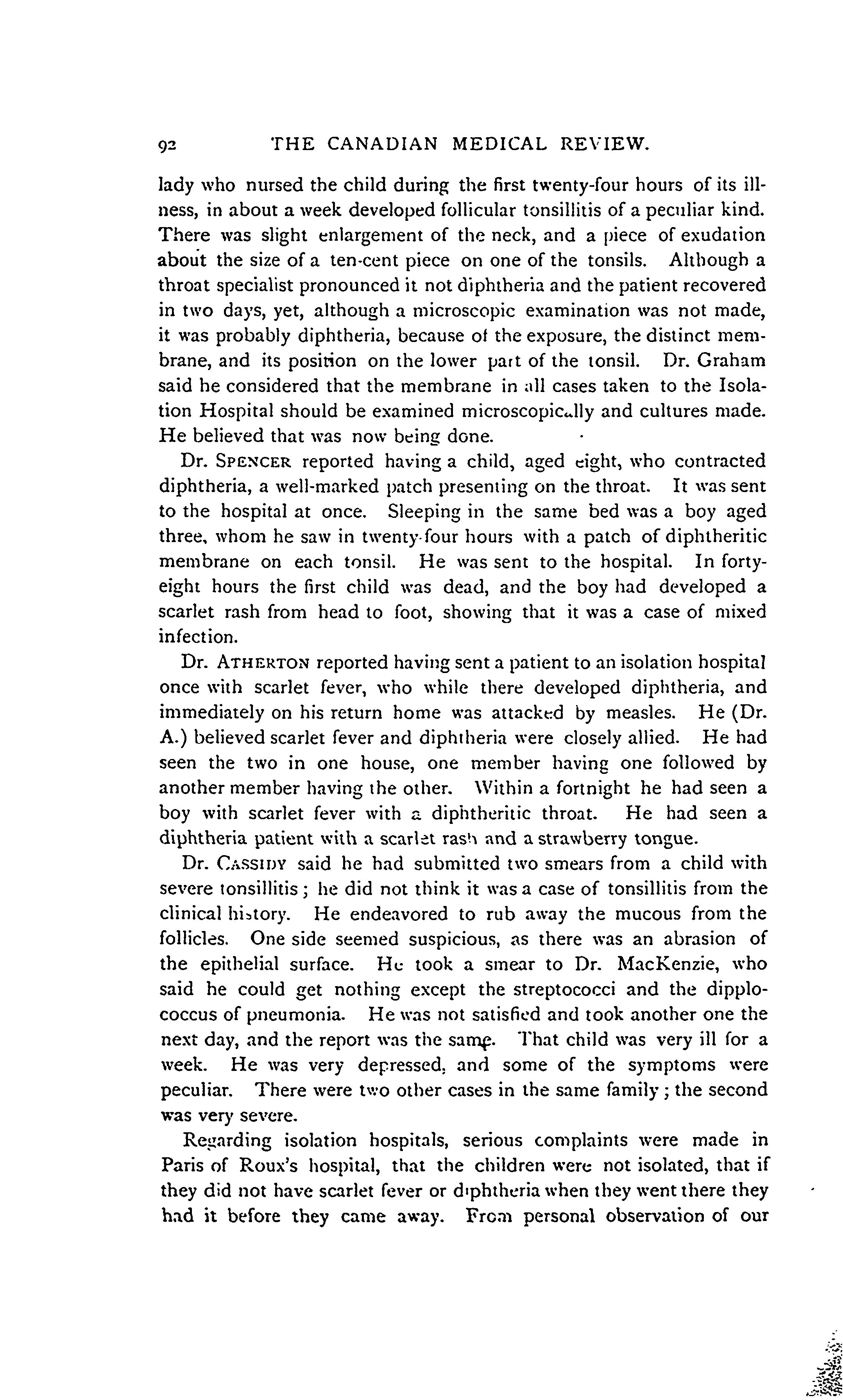 92 THE CANADIAN MEDICAL REVIEW.

lady who nursed the child during the first twenty-four hours of its illness, in about a week developed follicular tonsillitis of a peculiar kind. There was slight enlargement of the neck, and a piece of exudation about the size of a ten-cent piece on one of the tonsils. Although a throat specialist pronounced it not diphtheria and the patient recovered in two days, yet, although a microscopic examination was not made, it was probably diphtheria, because of the exposure, the distinct membrane, and its position on the lower part of the tonsil. Dr. Graham said he considered that the membrane in all cases taken to the Isolation Hospital should be examined microscopically and cultures made. He believed that was now being done.

Dr. SPENCER reported having a child, aged eight, who contracted diphtheria, a well-marked patch presenting on the throat. It was sent to the hospital at once. Sleeping in the same bed was a boy aged three, whom he saw in twenty-four hours with a patch of diphtheritic membrane on each tonsil. He was sent to the hospital. In forty-eight hours the first child was dead, and the boy had developed a scarlet rash from head to foot, showing that it was a case of mixed infection.

Dr. ATHERTON reported having sent a patient to an isolation hospital once with scarlet fever, who while there developed diphtheria, and immediately on his return home was attacked by measles. He (Dr. A.) believed scarlet fever and diphtheria were closely allied. He had seen the two in one house, one member having one followed by another member having the other. Within a fortnight he had seen a boy with scarlet fever with a diphtheritic throat. He had seen a diphtheria patient with a scarlet rash and a strawberry tongue.

Dr. CASSIDY said he had submitted two smears from a child with severe tonsillitis; he did not think it was a case of tonsillitis from the clinical history. He endeavored to rub away the mucous from the follicles. One side seemed suspicious, as there was an abrasion of the epithelial surface. He took a smear to Dr. MacKenzie, who said he could get nothing except the streptococci and the dipplococcus of pneumonia. He was not satisfied and took another one the next day, and the report was the same. That child was very ill for a week. He was very depressed, and some of the symptoms were peculiar. There were two other cases in the same family; the second was very severe.

Regarding isolation hospitals, serious complaints were made in Paris of Roux's hospital, that the children were not isolated, that if they did not have scarlet fever or diphtheria when they went there they had it before they came away. From personal observation of our